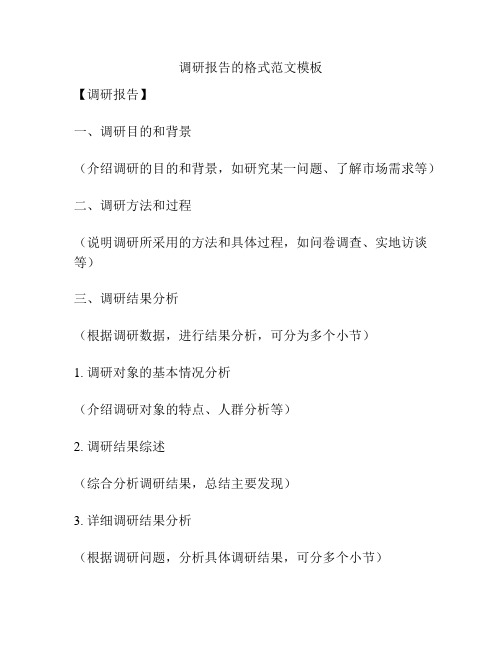 调研报告的格式范文模板

【调研报告】

一、调研目的和背景

（介绍调研的目的和背景，如研究某一问题、了解市场需求等）

二、调研方法和过程

（说明调研所采用的方法和具体过程，如问卷调查、实地访谈等）

三、调研结果分析

（根据调研数据，进行结果分析，可分为多个小节）

1. 调研对象的基本情况分析

（介绍调研对象的特点、人群分析等）

2. 调研结果综述

（综合分析调研结果，总结主要发现）

3. 详细调研结果分析

（根据调研问题，分析具体调研结果，可分多个小节）